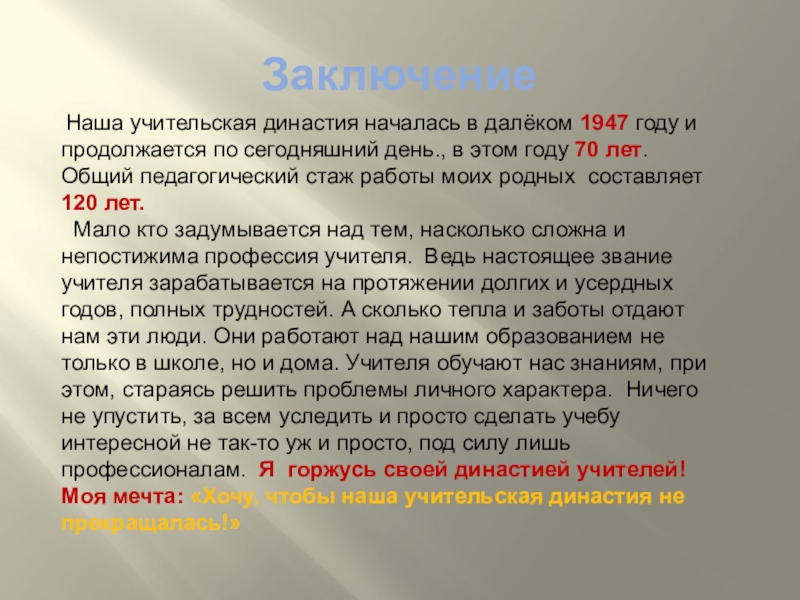 Заключение

Наша учительская династия началась в далёком 1947 году и продолжается по сегодняшний день., в этом году 70 лет. Общий педагогический стаж работы моих родных составляет 120 лет.

Мало кто задумывается над тем, насколько сложна и непостижима профессия учителя. Ведь настоящее звание учителя зарабатывается на протяжении долгих и усердных годов, полных трудностей. А сколько тепла и заботы отдают нам эти люди. Они работают над нашим образованием не только в школе, но и дома. Учителя обучают нас знаниям, при этом, стараясь решить проблемы личного характера. Ничего не упустить, за всем уследить и просто сделать учебу интересной не так-то уж и просто, под силу лишь профессионалам. Я горжусь своей династией учителей! Моя мечта: «Хочу, чтобы наша учительская династия не прекращалась!»